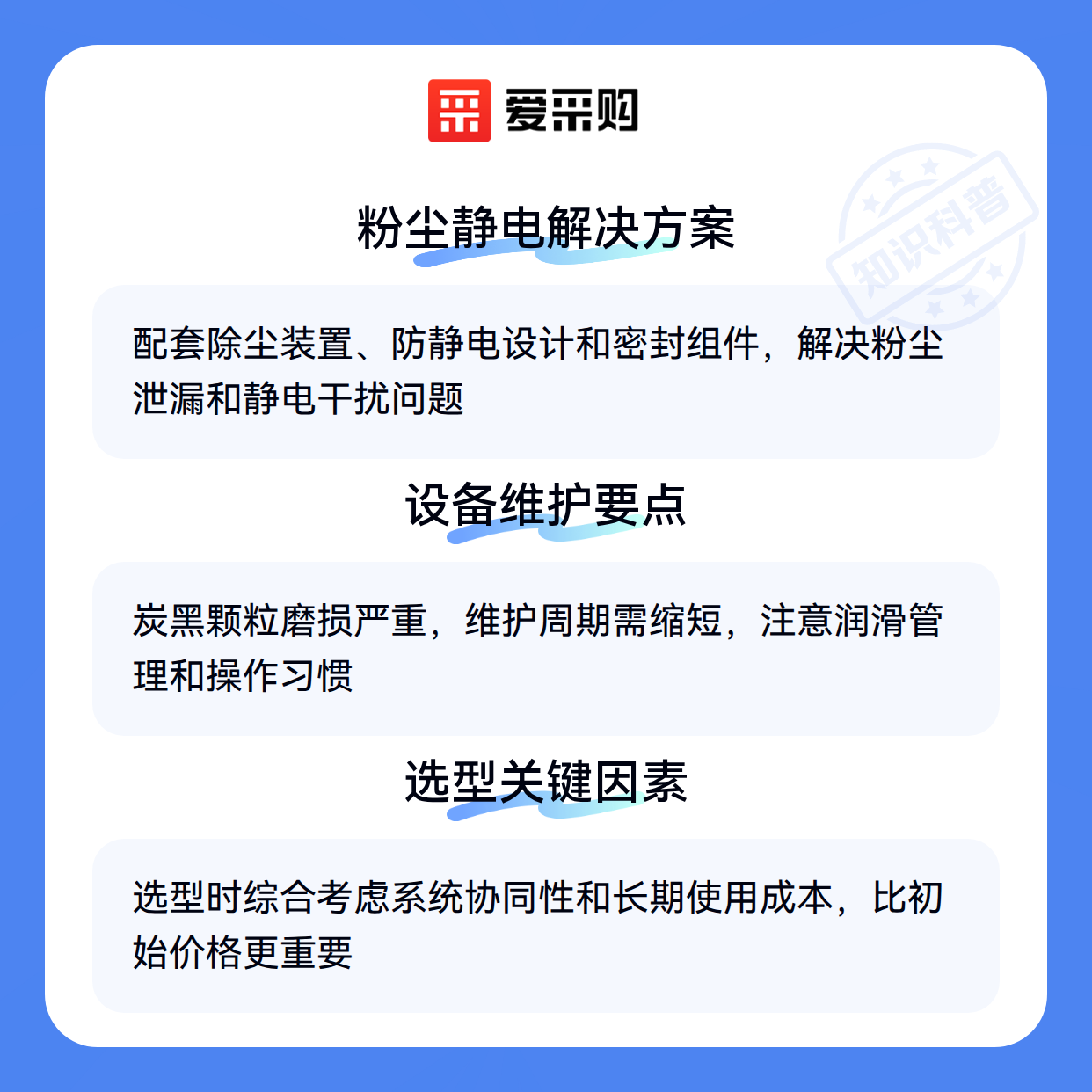 爱采购

粉尘静电解决方案

配套除尘装置、防静电设计和密封组件，解决粉尘泄漏和静电干扰问题

设备维护要点

炭黑颗粒磨损严重，维护周期需缩短，注意润滑管理和操作习惯

选型关键因素

选型时综合考虑系统协同性和长期使用成本，比初始价格更重要

知识科普